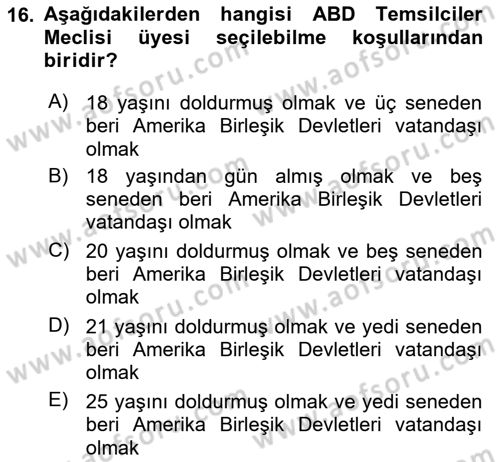 16. Aşağıdakilerden hangisi ABD Temsilciler Meclisi üyesi seçilebilme koşullarından biridir?

A) 18 yaşını doldurmuş olmak ve üç seneden beri Amerika Birleşik Devletleri vatandaşı olmak

B) 18 yaşından gün almış olmak ve beş seneden beri Amerika Birleşik Devletleri vatandaşı olmak

C) 20 yaşını doldurmuş olmak ve beş seneden beri Amerika Birleşik Devletleri vatandaşı olmak

D) 21 yaşını doldurmuş olmak ve yedi seneden beri Amerika Birleşik Devletleri vatandaşı olmak

E) 25 yaşını doldurmuş olmak ve yedi seneden beri Amerika Birleşik Devletleri vatandaşı olmak

www.aofsoru.com